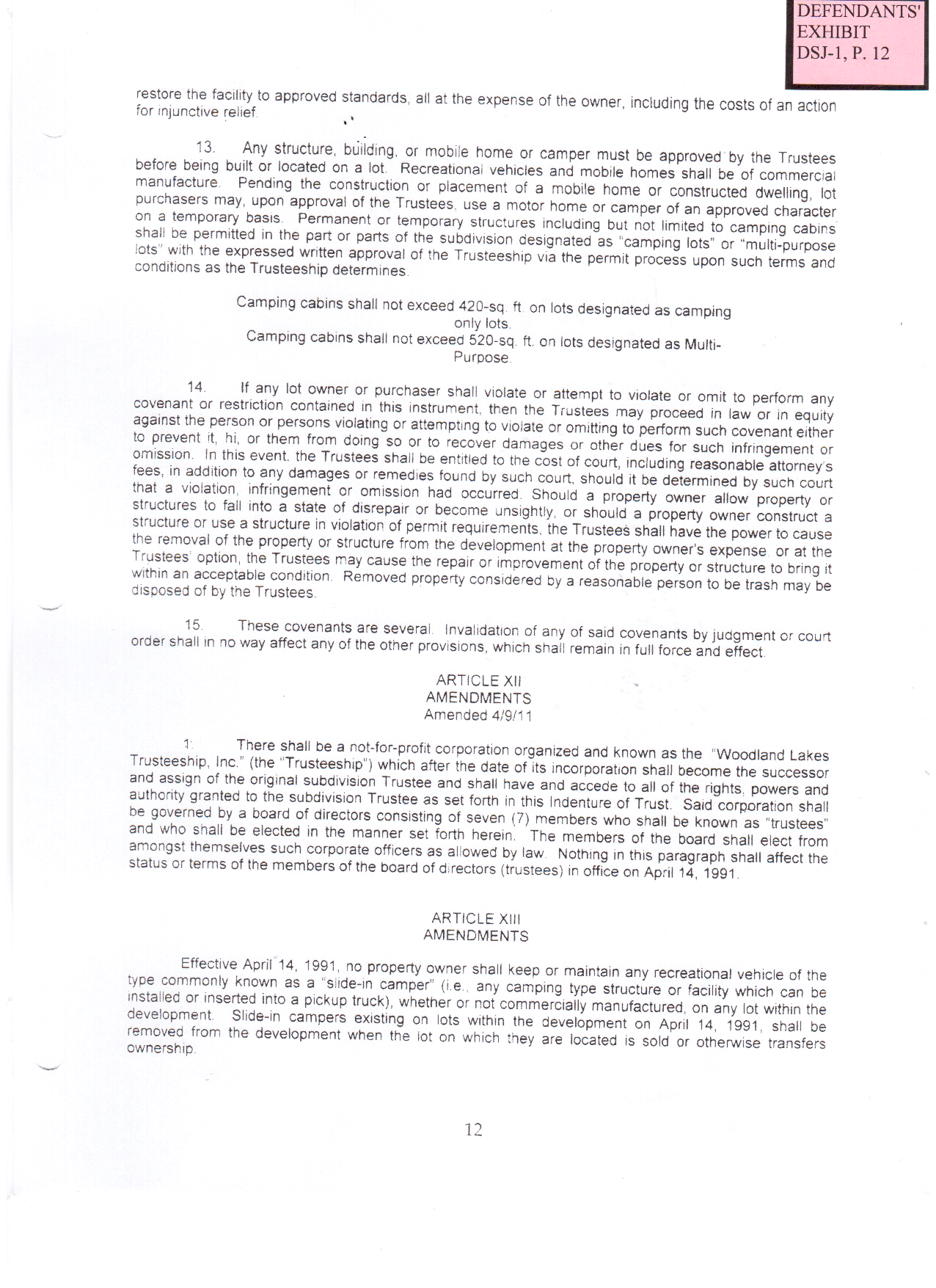 DEFENDANTS' EXHIBIT DSJ-1, P. 12

restore the facility to approved standards, all at the expense of the owner, including the costs of an action for injunctive relief.

13. Any structure, building, or mobile home or camper must be approved by the Trustees before being built or located on a lot. Recreational vehicles and mobile homes shall be of commercial manufacture. Pending the construction or placement of a mobile home or constructed dwelling, lot purchasers may, upon approval of the Trustees, use a motor home or camper of an approved character on a temporary basis. Permanent or temporary structures including but not limited to camping cabins shall be permitted in the part or parts of the subdivision designated as "camping lots" or "multi-purpose lots" with the expressed written approval of the Trusteeship via the permit process upon such terms and conditions as the Trusteeship determines.

Camping cabins shall not exceed 420-sq. ft. on lots designated as camping only lots.
Camping cabins shall not exceed 520-sq. ft. on lots designated as Multi-Purpose.

14. If any lot owner or purchaser shall violate or attempt to violate or omit to perform any covenant or restriction contained in this instrument, then the Trustees may proceed in law or in equity against the person or persons violating or attempting to violate or omitting to perform such covenant either to prevent it, hi, or them from doing so or to recover damages or other dues for such infringement or omission. In this event. the Trustees shall be entitled to the cost of court, including reasonable attorney's fees, in addition to any damages or remedies found by such court, should it be determined by such court that a violation, infringement or omission had occurred. Should a property owner allow property or structures to fall into a state of disrepair or become unsightly, or should a property owner construct a structure or use a structure in violation of permit requirements, the Trustees shall have the power to cause the removal of the property or structure from the development at the property owner's expense or at the Trustees' option, the Trustees may cause the repair or improvement of the property or structure to bring it within an acceptable condition. Removed property considered by a reasonable person to be trash may be disposed of by the Trustees.

15. These covenants are several. Invalidation of any of said covenants by judgment or court order shall in no way affect any of the other provisions, which shall remain in full force and effect.

ARTICLE XII
AMENDMENTS
Amended 4/9/11

1. There shall be a not-for-profit corporation organized and known as the "Woodland Lakes Trusteeship, Inc." (the "Trusteeship") which after the date of its incorporation shall become the successor and assign of the original subdivision Trustee and shall have and accede to all of the rights, powers and authority granted to the subdivision Trustee as set forth in this Indenture of Trust. Said corporation shall be governed by a board of directors consisting of seven (7) members who shall be known as "trustees" and who shall be elected in the manner set forth herein. The members of the board shall elect from amongst themselves such corporate officers as allowed by law. Nothing in this paragraph shall affect the status or terms of the members of the board of directors (trustees) in office on April 14, 1991.

ARTICLE XIII
AMENDMENTS

Effective April 14, 1991, no property owner shall keep or maintain any recreational vehicle of the type commonly known as a "slide-in camper" (i.e., any camping type structure or facility which can be installed or inserted into a pickup truck), whether or not commercially manufactured, on any lot within the development. Slide-in campers existing on lots within the development on April 14, 1991, shall be removed from the development when the lot on which they are located is sold or otherwise transfers ownership.

12